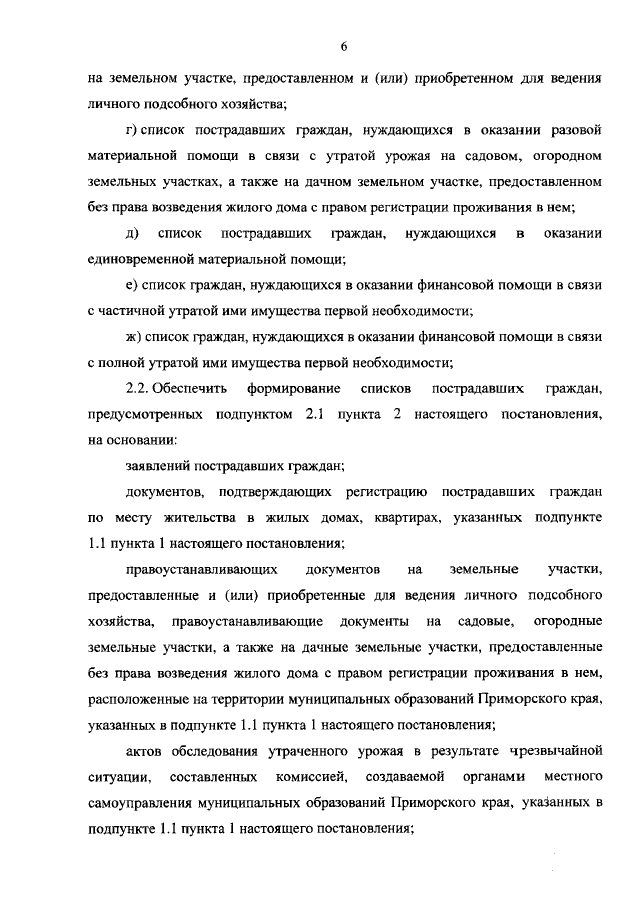 6

на земельном участке, предоставленном и (или) приобретенном для ведения личного подсобного хозяйства;

г) список пострадавших граждан, нуждающихся в оказании разовой материальной помощи в связи с утратой урожая на садовом, огородном земельных участках, а также на дачном земельном участке, предоставленном без права возведения жилого дома с правом регистрации проживания в нем;

д) список пострадавших граждан, нуждающихся в оказании единовременной материальной помощи;

е) список граждан, нуждающихся в оказании финансовой помощи в связи с частичной утратой ими имущества первой необходимости;

ж) список граждан, нуждающихся в оказании финансовой помощи в связи с полной утратой ими имущества первой необходимости;

2.2. Обеспечить формирование списков пострадавших граждан, предусмотренных подпунктом 2.1 пункта 2 настоящего постановления, на основании:

заявлений пострадавших граждан;

документов, подтверждающих регистрацию пострадавших граждан по месту жительства в жилых домах, квартирах, указанных подпункте 1.1 пункта 1 настоящего постановления;

правоустанавливающих документов на земельные участки, предоставленные и (или) приобретенные для ведения личного подсобного хозяйства, правоустанавливающие документы на садовые, огородные земельные участки, а также на дачные земельные участки, предоставленные без права возведения жилого дома с правом регистрации проживания в нем, расположенные на территории муниципальных образований Приморского края, указанных в подпункте 1.1 пункта 1 настоящего постановления;

актов обследования утраченного урожая в результате чрезвычайной ситуации, составленных комиссией, создаваемой органами местного самоуправления муниципальных образований Приморского края, указанных в подпункте 1.1 пункта 1 настоящего постановления;